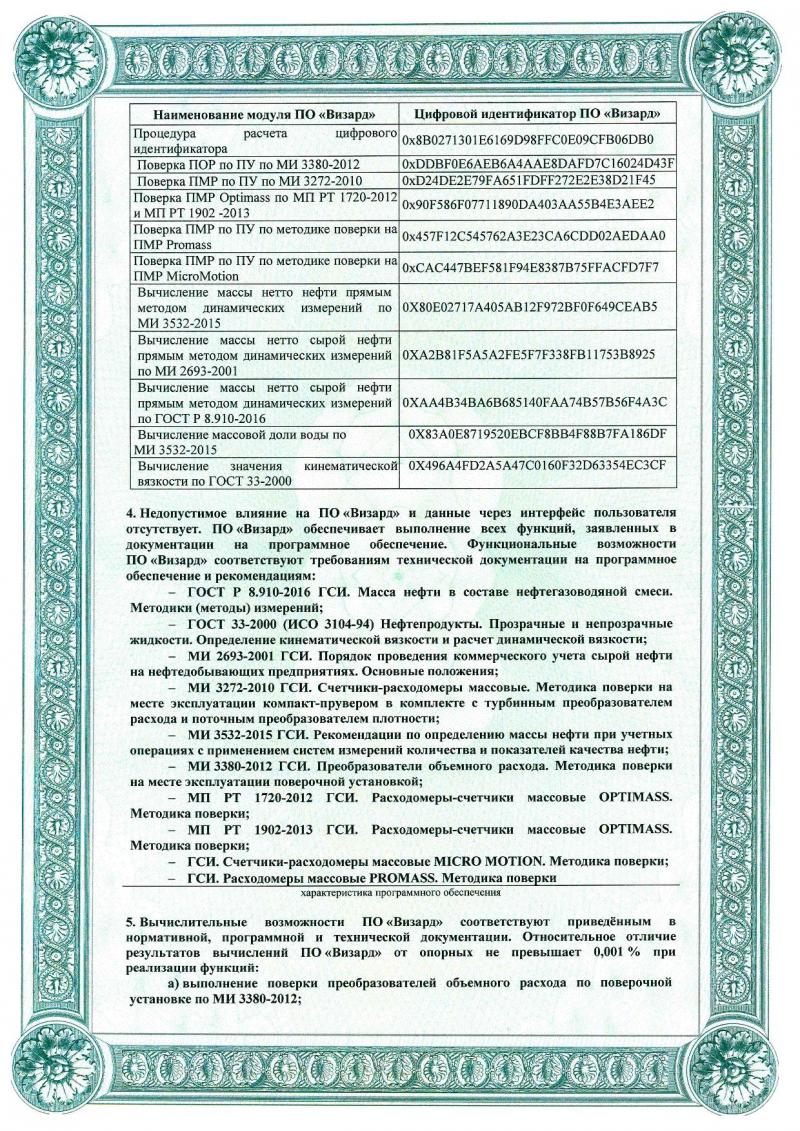 | Наименование модуля ПО «Визард» | Цифровой идентификатор ПО «Визард» |
|---|---|
| Процедура расчета цифрового идентификатора | 0x8B0271301E6169D98FFC0E09CFB06DB0 |
| Поверка ПОР по ПУ по МИ 3380-2012 | 0xDDBF0E6AEB6A4AAE8DAFD7C16024D43F |
| Поверка ПМР по ПУ по МИ 3272-2010 | 0xD24DE2E79FA651FDFF272E2E38D21F45 |
| Поверка ПМР Optimass по МП РТ 1720-2012 и МП РТ 1902 -2013 | 0x90F586F07711890DA403AA55B4E3AEE2 |
| Поверка ПМР по ПУ по методике поверки на ПМР Promass | 0x457F12C545762A3E23CA6CDD02AEDAA0 |
| Поверка ПМР по ПУ по методике поверки на ПМР MicroMotion | 0xCAC447BEF581F94E8387B75FFACFD7F7 |
| Вычисление массы нетто нефти прямым методом динамических измерений по МИ 3532-2015 | 0X80E02717A405AB12F972BF0F649CEAB5 |
| Вычисление массы нетто сырой нефти прямым методом динамических измерений по МИ 2693-2001 | 0XA2B81F5A5A2FE5F7F338FB11753B8925 |
| Вычисление массы нетто сырой нефти прямым методом динамических измерений по ГОСТ Р 8.910-2016 | 0XAA4B34BA6B685140FAA74B57B56F4A3C |
| Вычисление массовой доли воды по МИ 3532-2015 | 0X83A0E8719520EBCF8BB4F88B7FA186DF |
| Вычисление значения кинематической вязкости по ГОСТ 33-2000 | 0X496A4FD2A5A47C0160F32D63354EC3CF |

4. Недопустимое влияние на ПО «Визард» и данные через интерфейс пользователя отсутствует. ПО «Визард» обеспечивает выполнение всех функций, заявленных в документации на программное обеспечение. Функциональные возможности ПО «Визард» соответствуют требованиям технической документации на программное обеспечение и рекомендациям:

– ГОСТ Р 8.910-2016 ГСИ. Масса нефти в составе нефтегазоводяной смеси. Методики (методы) измерений;

– ГОСТ 33-2000 (ИСО 3104-94) Нефтепродукты. Прозрачные и непрозрачные жидкости. Определение кинематической вязкости и расчет динамической вязкости;

– МИ 2693-2001 ГСИ. Порядок проведения коммерческого учета сырой нефти на нефтедобывающих предприятиях. Основные положения;

– МИ 3272-2010 ГСИ. Счетчики-расходомеры массовые. Методика поверки на месте эксплуатации компакт-прувером в комплекте с турбинным преобразователем расхода и поточным преобразователем плотности;

– МИ 3532-2015 ГСИ. Рекомендации по определению массы нефти при учетных операциях с применением систем измерений количества и показателей качества нефти;

– МИ 3380-2012 ГСИ. Преобразователи объемного расхода. Методика поверки на месте эксплуатации поверочной установкой;

– МП РТ 1720-2012 ГСИ. Расходомеры-счетчики массовые OPTIMASS. Методика поверки;

– МП РТ 1902-2013 ГСИ. Расходомеры-счетчики массовые OPTIMASS. Методика поверки;

– ГСИ. Счетчики-расходомеры массовые MICRO MOTION. Методика поверки;

– ГСИ. Расходомеры массовые PROMASS. Методика поверки

характеристика программного обеспечения

5. Вычислительные возможности ПО «Визард» соответствуют приведённым в нормативной, программной и технической документации. Относительное отличие результатов вычислений ПО «Визард» от опорных не превышает 0,001 % при реализации функций:

а) выполнение поверки преобразователей объемного расхода по поверочной установке по МИ 3380-2012;